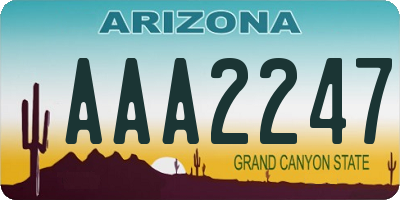 ARIZONA

AAA2247

GRAND CANYON STATE